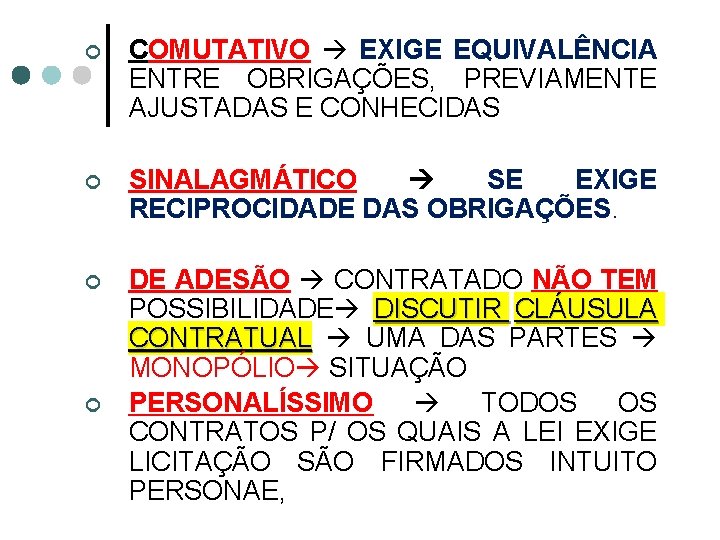 COMUTATIVO → EXIGE EQUIVALÊNCIA ENTRE OBRIGAÇÕES, PREVIAMENTE AJUSTADAS E CONHECIDAS

SINALAGMÁTICO → SE EXIGE RECIPROCIDADE DAS OBRIGAÇÕES.

DE ADESÃO → CONTRATADO NÃO TEM POSSIBILIDADE→ DISCUTIR CLÁUSULA CONTRATUAL → UMA DAS PARTES → MONOPÓLIO→ SITUAÇÃO

PERSONALÍSSIMO → TODOS OS CONTRATOS P/ OS QUAIS A LEI EXIGE LICITAÇÃO SÃO FIRMADOS INTUITO PERSONAE,